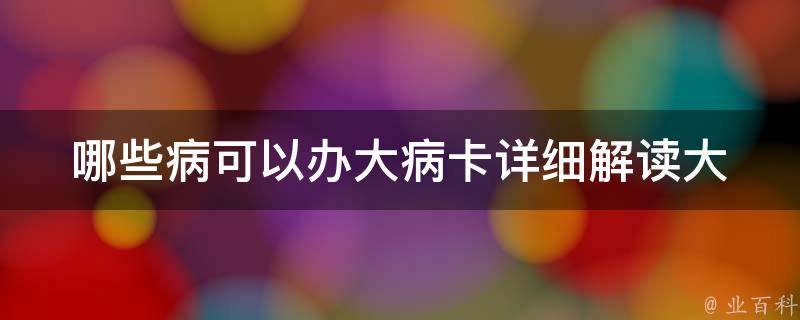 哪些病可以办大病卡详细解读大

@ 业百科